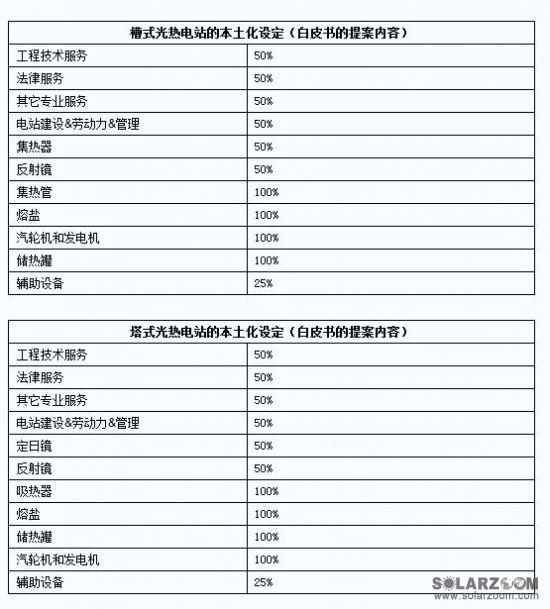 | 槽式光热电站的本土化设定（白皮书的提案内容） | |
|---|---|
| 工程技术服务 | 50% |
| 法律服务 | 50% |
| 其它专业服务 | 50% |
| 电站建设&劳动力&管理 | 50% |
| 集热器 | 50% |
| 反射镜 | 50% |
| 集热管 | 100% |
| 熔盐 | 100% |
| 汽轮机和发电机 | 100% |
| 储热罐 | 100% |
| 辅助设备 | 25% |

| 塔式光热电站的本土化设定（白皮书的提案内容） | |
|---|---|
| 工程技术服务 | 50% |
| 法律服务 | 50% |
| 其它专业服务 | 50% |
| 电站建设&劳动力&管理 | 50% |
| 定日镜 | 50% |
| 反射镜 | 50% |
| 吸热器 | 100% |
| 熔盐 | 100% |
| 储热罐 | 100% |
| 汽轮机和发电机 | 100% |
| 辅助设备 | 25% |

SOLARZOOM
www.solarzoom.com